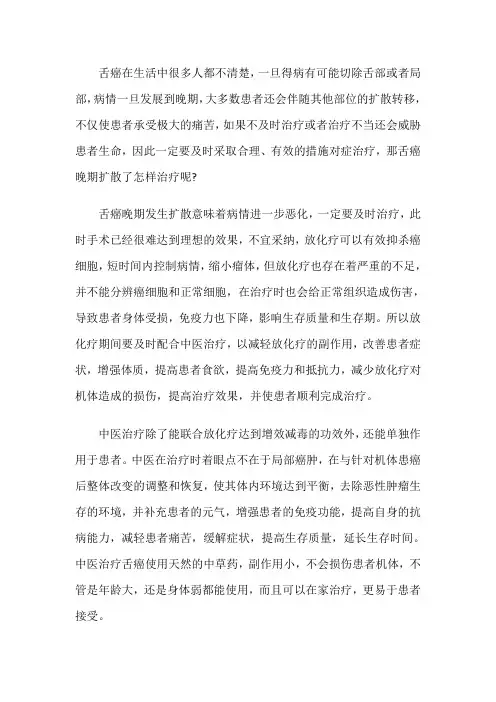 舌癌在生活中很多人都不清楚，一旦得病有可能切除舌部或者局部，病情一旦发展到晚期，大多数患者还会伴随其他部位的扩散转移，不仅使患者承受极大的痛苦，如果不及时治疗或者治疗不当还会威胁患者生命，因此一定要及时采取合理、有效的措施对症治疗，那舌癌晚期扩散了怎样治疗呢?

舌癌晚期发生扩散意味着病情进一步恶化，一定要及时治疗，此时手术已经很难达到理想的效果，不宜采纳，放化疗可以有效抑杀癌细胞，短时间内控制病情，缩小瘤体，但放化疗也存在着严重的不足，并不能分辨癌细胞和正常细胞，在治疗时也会给正常组织造成伤害，导致患者身体受损，免疫力也下降，影响生存质量和生存期。所以放化疗期间要及时配合中医治疗，以减轻放化疗的副作用，改善患者症状，增强体质，提高患者食欲，提高免疫力和抵抗力，减少放化疗对机体造成的损伤，提高治疗效果，并使患者顺利完成治疗。

中医治疗除了能联合放化疗达到增效减毒的功效外，还能单独作用于患者。中医在治疗时着眼点不在于局部癌肿，在与针对机体患癌后整体改变的调整和恢复，使其体内环境达到平衡，去除恶性肿瘤生存的环境，并补充患者的元气，增强患者的免疫功能，提高自身的抗病能力，减轻患者痛苦，缓解症状，提高生存质量，延长生存时间。中医治疗舌癌使用天然的中草药，副作用小，不会损伤患者机体，不管是年龄大，还是身体弱都能使用，而且可以在家治疗，更易于患者接受。